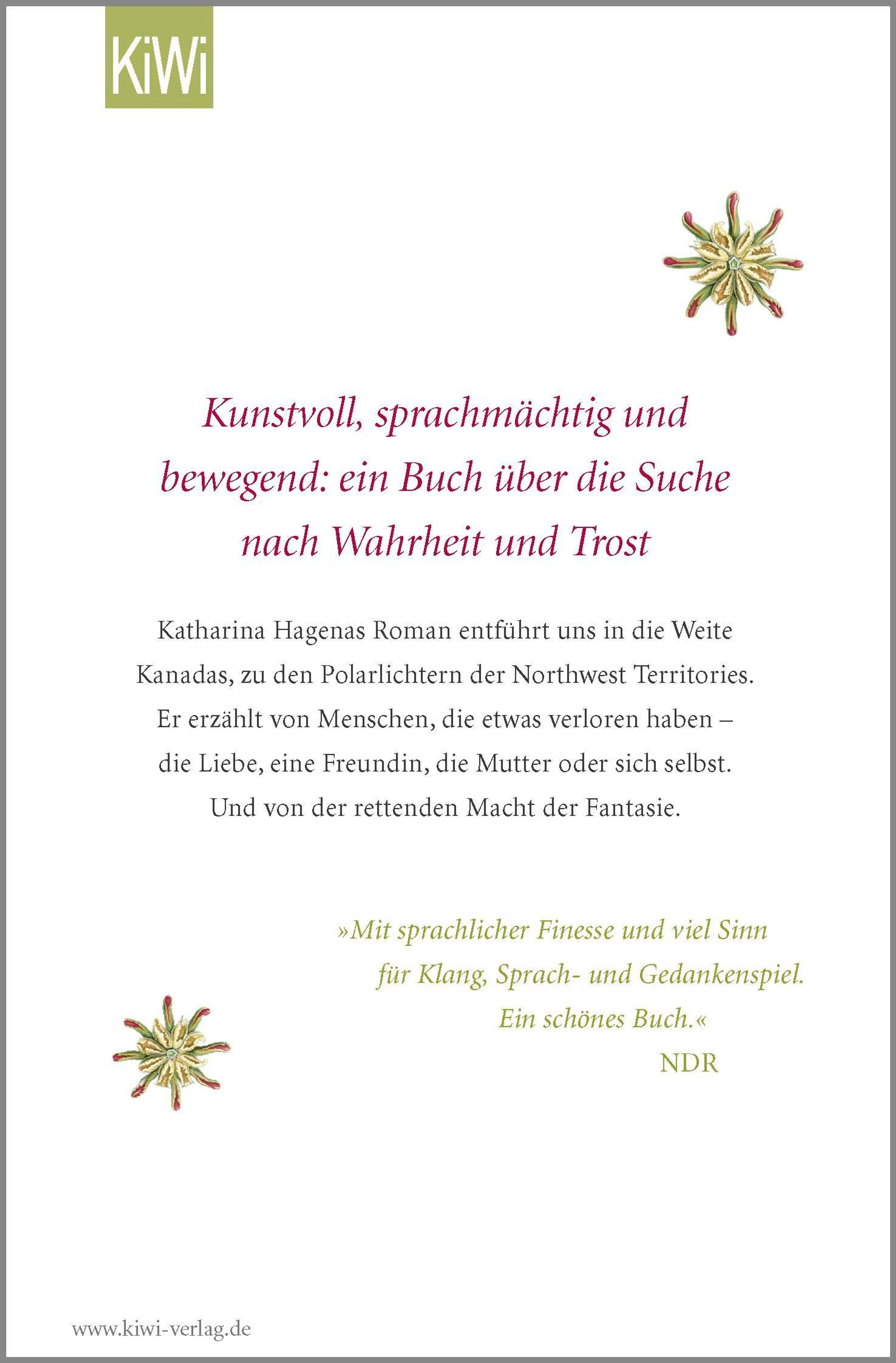 KiWi

Kunstvoll, sprachmächtig und bewegend: ein Buch über die Suche nach Wahrheit und Trost

Katharina Hagenas Roman entführt uns in die Weite Kanadas, zu den Polarlichtern der Northwest Territories. Er erzählt von Menschen, die etwas verloren haben – die Liebe, eine Freundin, die Mutter oder sich selbst. Und von der rettenden Macht der Fantasie.

»Mit sprachlicher Finesse und viel Sinn für Klang, Sprach- und Gedankenspiel. Ein schönes Buch.«
NDR

www.kiwi-verlag.de